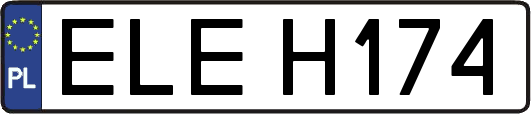 PL
ELE H174